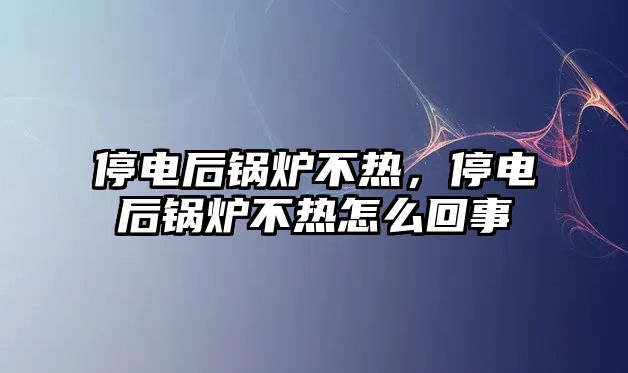 停电后锅炉不热，停电后锅炉不热怎么回事